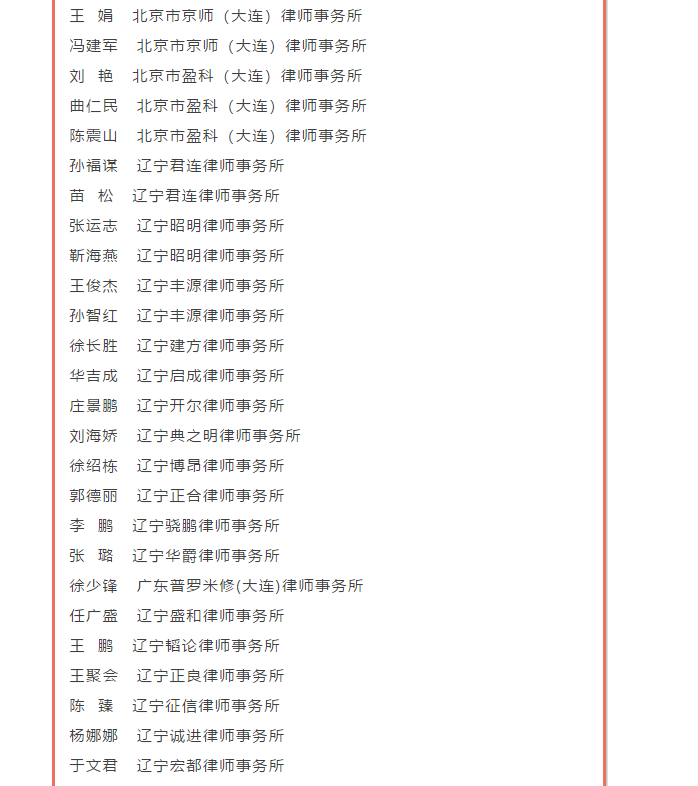 王 娟　北京市京师（大连）律师事务所
冯建军　北京市京师（大连）律师事务所
刘 艳　北京市盈科（大连）律师事务所
曲仁民　北京市盈科（大连）律师事务所
陈震山　北京市盈科（大连）律师事务所
孙福谋　辽宁君连律师事务所
苗 松　辽宁君连律师事务所
张运志　辽宁昭明律师事务所
靳海燕　辽宁昭明律师事务所
王俊杰　辽宁丰源律师事务所
孙智红　辽宁丰源律师事务所
徐长胜　辽宁建方律师事务所
华吉成　辽宁启成律师事务所
庄景鹏　辽宁开尔律师事务所
刘海娇　辽宁典之明律师事务所
徐绍栋　辽宁博昂律师事务所
郭德丽　辽宁正合律师事务所
李 鹏　辽宁骁鹏律师事务所
张 璐　辽宁华爵律师事务所
徐少锋　广东普罗米修(大连)律师事务所
任广盛　辽宁盛和律师事务所
王 鹏　辽宁韬论律师事务所
王聚会　辽宁正良律师事务所
陈 臻　辽宁征信律师事务所
杨娜娜　辽宁诚进律师事务所
于文君　辽宁宏都律师事务所